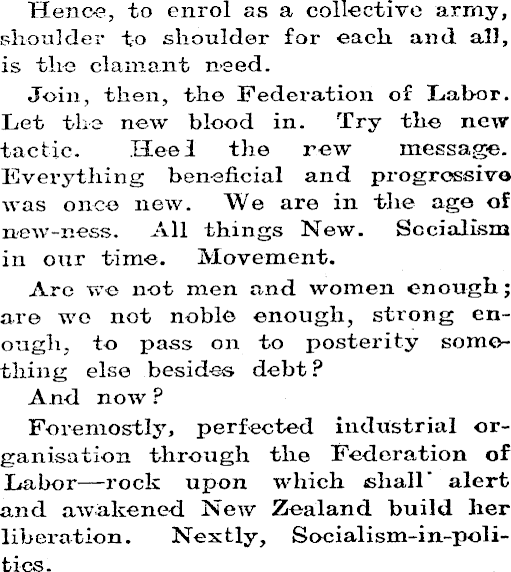 Hence, to enrol as a collective army, shoulder to shoulder for each and all, is the clamant need.

Join, then, the Federation of Labor. Let the new blood in. Try the new tactic. Heel the rew message. Everything beneficial and progressive was once new. We are in the age of new-ness. All things New. Socialism in our time. Movement.

Are we not men and women enough; are we not noble enough, strong enough, to pass on to posterity something else besides debt?

And now?

Foremostly, perfected industrial organisation through the Federation of Labor—rock upon which shall alert and awakened New Zealand build her liberation. Nextly, Socialism-in-politics.